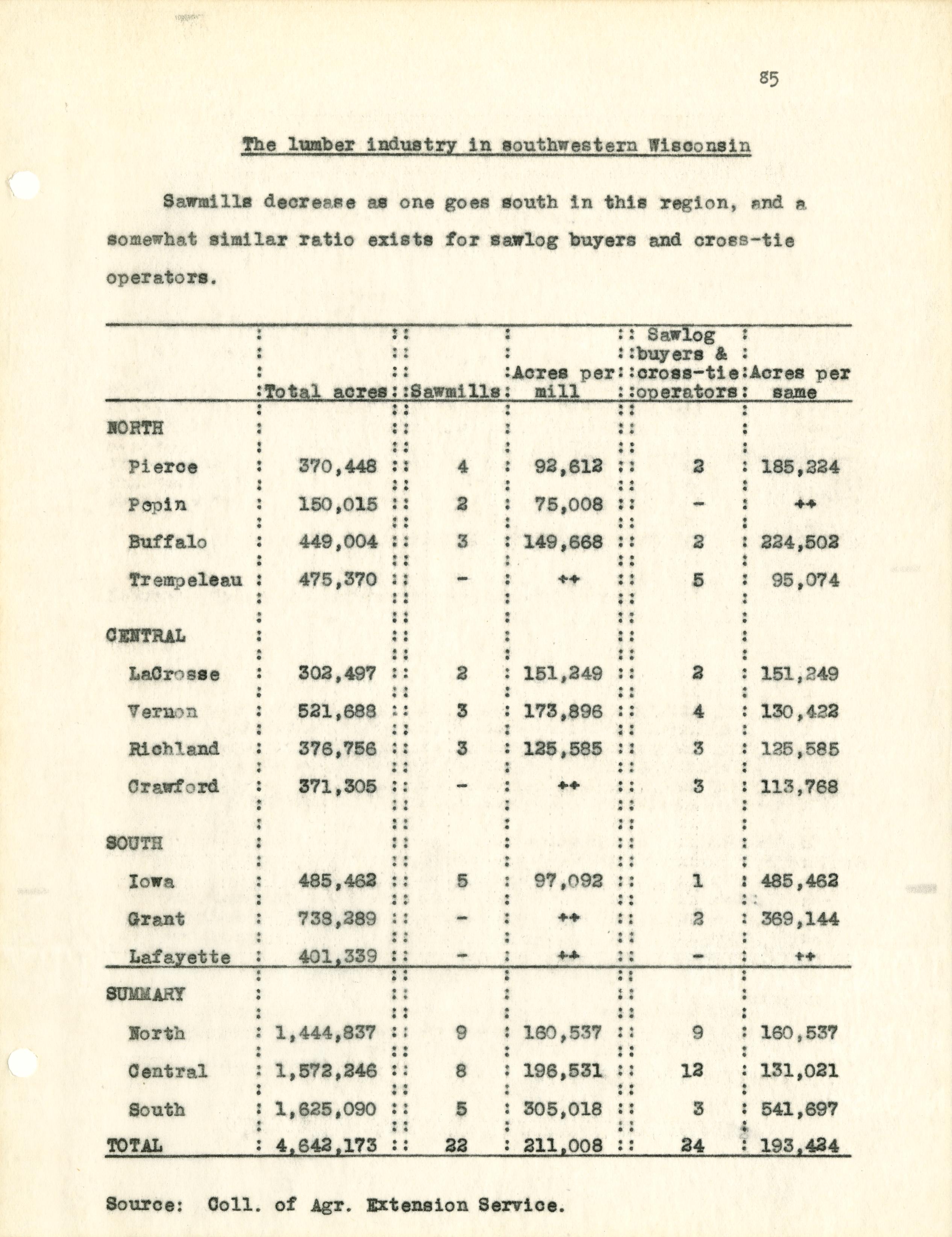 85

The lumber industry in southwestern Wisconsin

Sawmills decrease as one goes south in this region, and a somewhat similar ratio exists for sawlog buyers and cross-tie operators.

| | Total acres | Sawmills | Acres per mill | Sawlog buyers & cross-tie operators | Acres per same |
|---|---|---|---|---|---|
| NORTH | | | | | |
| Pierce | 370,448 | 4 | 92,612 | 2 | 185,224 |
| Pepin | 150,015 | 2 | 75,008 | - | ++ |
| Buffalo | 449,004 | 3 | 149,668 | 2 | 224,502 |
| Trempeleau | 475,370 | - | ++ | 5 | 95,074 |
| CENTRAL | | | | | |
| LaCrosse | 302,497 | 2 | 151,249 | 2 | 151,249 |
| Vernon | 521,688 | 3 | 173,896 | 4 | 130,422 |
| Richland | 376,756 | 3 | 125,585 | 3 | 125,585 |
| Crawford | 371,305 | - | ++ | 3 | 113,768 |
| SOUTH | | | | | |
| Iowa | 485,462 | 5 | 97,092 | 1 | 485,462 |
| Grant | 738,289 | - | ++ | 2 | 369,144 |
| Lafayette | 401,339 | - | ++ | - | ++ |
| SUMMARY | | | | | |
| North | 1,444,837 | 9 | 160,537 | 9 | 160,537 |
| Central | 1,572,246 | 8 | 196,531 | 12 | 131,021 |
| South | 1,625,090 | 5 | 305,018 | 3 | 541,697 |
| TOTAL | 4,642,173 | 22 | 211,008 | 24 | 193,424 |

Source: Coll. of Agr. Extension Service.